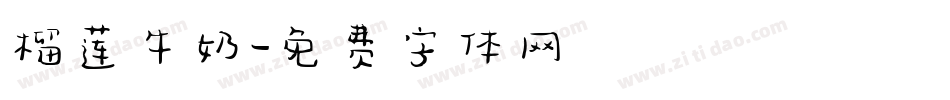 榴莲牛奶-免费字体网

www.zitidao.com

www.zitidao.com